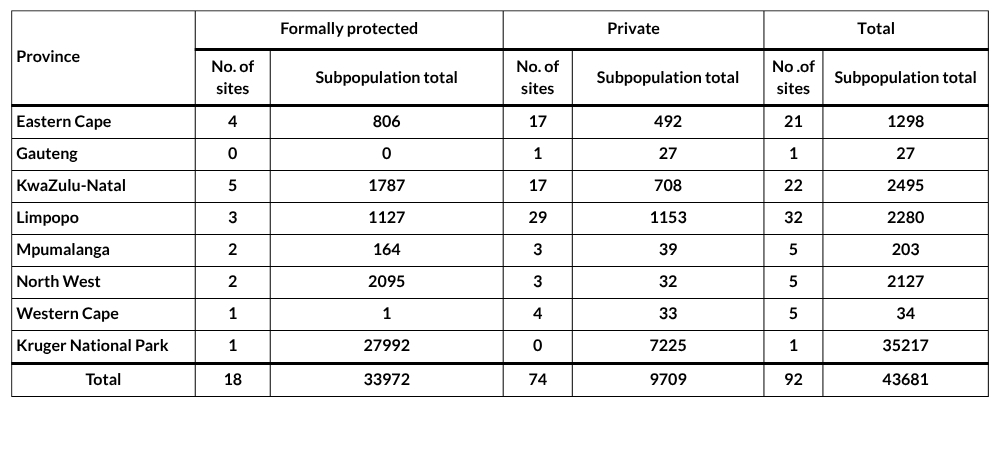 | Province | Formally protected | | Private | | Total | |
|---|---|---|---|---|---|---|
| | No. of sites | Subpopulation total | No. of sites | Subpopulation total | No .of sites | Subpopulation total |
| Eastern Cape | 4 | 806 | 17 | 492 | 21 | 1298 |
| Gauteng | 0 | 0 | 1 | 27 | 1 | 27 |
| KwaZulu-Natal | 5 | 1787 | 17 | 708 | 22 | 2495 |
| Limpopo | 3 | 1127 | 29 | 1153 | 32 | 2280 |
| Mpumalanga | 2 | 164 | 3 | 39 | 5 | 203 |
| North West | 2 | 2095 | 3 | 32 | 5 | 2127 |
| Western Cape | 1 | 1 | 4 | 33 | 5 | 34 |
| Kruger National Park | 1 | 27992 | 0 | 7225 | 1 | 35217 |
| Total | 18 | 33972 | 74 | 9709 | 92 | 43681 |